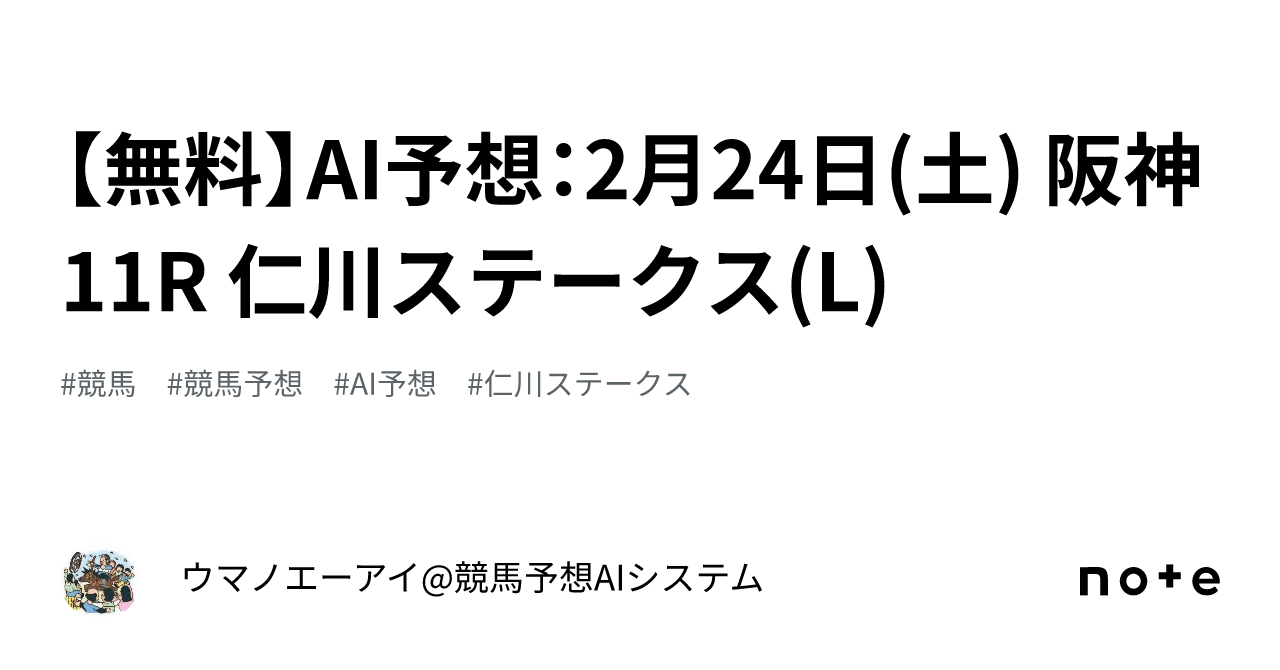 【無料】AI予想：2月24日(土) 阪神11R 仁川ステークス(L)

#競馬　#競馬予想　#AI予想　#仁川ステークス

ウマノエーアイ@競馬予想AIシステム

note